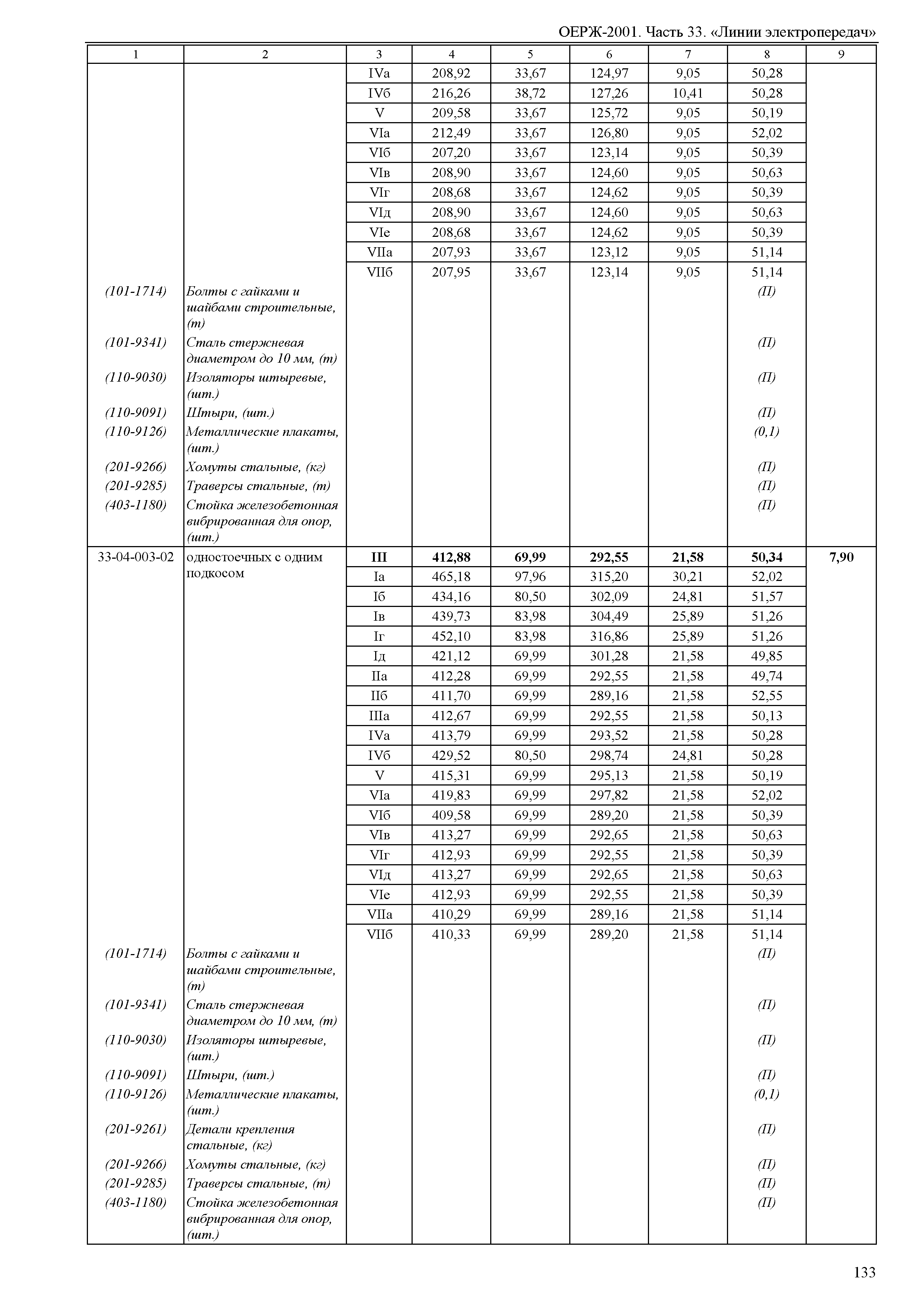 ОЕРЖ-2001. Часть 33. «Линии электропередач»

| 1 | 2 | 3 | 4 | 5 | 6 | 7 | 8 | 9 |
|---|---|---|---|---|---|---|---|---|
| | | IVа | 208,92 | 33,67 | 124,97 | 9,05 | 50,28 | |
| | | IVб | 216,26 | 38,72 | 127,26 | 10,41 | 50,28 | |
| | | V | 209,58 | 33,67 | 125,72 | 9,05 | 50,19 | |
| | | VIа | 212,49 | 33,67 | 126,80 | 9,05 | 52,02 | |
| | | VIб | 207,20 | 33,67 | 123,14 | 9,05 | 50,39 | |
| | | VIв | 208,90 | 33,67 | 124,60 | 9,05 | 50,63 | |
| | | VIг | 208,68 | 33,67 | 124,62 | 9,05 | 50,39 | |
| | | VIд | 208,90 | 33,67 | 124,60 | 9,05 | 50,63 | |
| | | VIе | 208,68 | 33,67 | 124,62 | 9,05 | 50,39 | |
| | | VIIа | 207,93 | 33,67 | 123,12 | 9,05 | 51,14 | |
| | | VIIб | 207,95 | 33,67 | 123,14 | 9,05 | 51,14 | |
| (101-1714) | Болты с гайками и шайбами строительные, (т) | | | | | | (П) | |
| (101-9341) | Сталь стержневая диаметром до 10 мм, (т) | | | | | | (П) | |
| (110-9030) | Изоляторы штыревые, (шт.) | | | | | | (П) | |
| (110-9091) | Штыри, (шт.) | | | | | | (П) | |
| (110-9126) | Металлические плакаты, (шт.) | | | | | | (0,1) | |
| (201-9266) | Хомуты стальные, (кг) | | | | | | (П) | |
| (201-9285) | Траверсы стальные, (т) | | | | | | (П) | |
| (403-1180) | Стойка железобетонная вибрированная для опор, (шт.) | | | | | | (П) | |
| 33-04-003-02 | одностоечных с одним подкосом | III | 412,88 | 69,99 | 292,55 | 21,58 | 50,34 | 7,90 |
| | | Iа | 465,18 | 97,96 | 315,20 | 30,21 | 52,02 | |
| | | Iб | 434,16 | 80,50 | 302,09 | 24,81 | 51,57 | |
| | | Iв | 439,73 | 83,98 | 304,49 | 25,89 | 51,26 | |
| | | Iг | 452,10 | 83,98 | 316,86 | 25,89 | 51,26 | |
| | | Iд | 421,12 | 69,99 | 301,28 | 21,58 | 49,85 | |
| | | IIа | 412,28 | 69,99 | 292,55 | 21,58 | 49,74 | |
| | | IIб | 411,70 | 69,99 | 289,16 | 21,58 | 52,55 | |
| | | IIIа | 412,67 | 69,99 | 292,55 | 21,58 | 50,13 | |
| | | IVа | 413,79 | 69,99 | 293,52 | 21,58 | 50,28 | |
| | | IVб | 429,52 | 80,50 | 298,74 | 24,81 | 50,28 | |
| | | V | 415,31 | 69,99 | 295,13 | 21,58 | 50,19 | |
| | | VIа | 419,83 | 69,99 | 297,82 | 21,58 | 52,02 | |
| | | VIб | 409,58 | 69,99 | 289,20 | 21,58 | 50,39 | |
| | | VIв | 413,27 | 69,99 | 292,65 | 21,58 | 50,63 | |
| | | VIг | 412,93 | 69,99 | 292,55 | 21,58 | 50,39 | |
| | | VIд | 413,27 | 69,99 | 292,65 | 21,58 | 50,63 | |
| | | VIе | 412,93 | 69,99 | 292,55 | 21,58 | 50,39 | |
| | | VIIа | 410,29 | 69,99 | 289,16 | 21,58 | 51,14 | |
| | | VIIб | 410,33 | 69,99 | 289,20 | 21,58 | 51,14 | |
| (101-1714) | Болты с гайками и шайбами строительные, (т) | | | | | | (П) | |
| (101-9341) | Сталь стержневая диаметром до 10 мм, (т) | | | | | | (П) | |
| (110-9030) | Изоляторы штыревые, (шт.) | | | | | | (П) | |
| (110-9091) | Штыри, (шт.) | | | | | | (П) | |
| (110-9126) | Металлические плакаты, (шт.) | | | | | | (0,1) | |
| (201-9261) | Детали крепления стальные, (кг) | | | | | | (П) | |
| (201-9266) | Хомуты стальные, (кг) | | | | | | (П) | |
| (201-9285) | Траверсы стальные, (т) | | | | | | (П) | |
| (403-1180) | Стойка железобетонная вибрированная для опор, (шт.) | | | | | | (П) | |

133